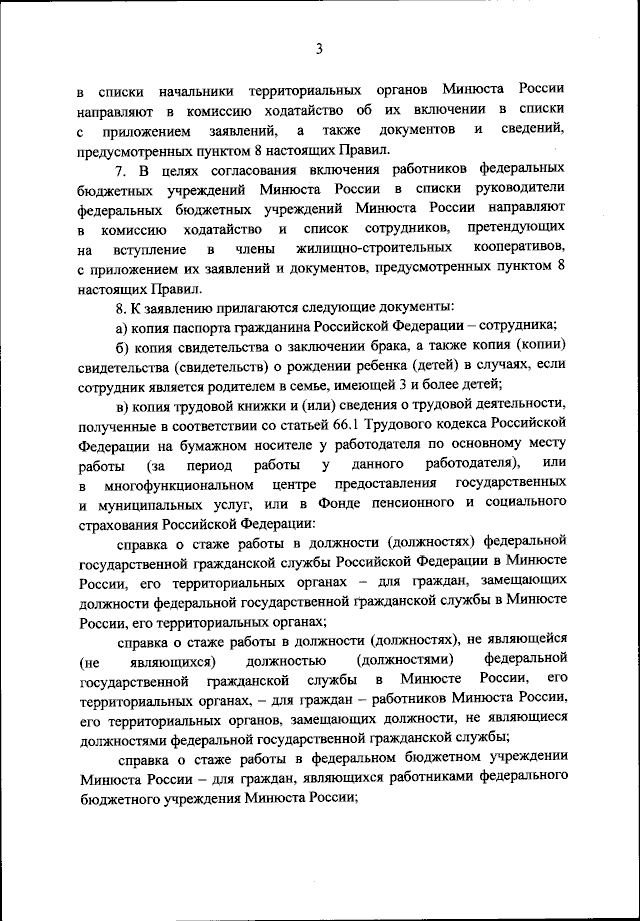 3

в списки начальники территориальных органов Минюста России направляют в комиссию ходатайство об их включении в списки с приложением заявлений, а также документов и сведений, предусмотренных пунктом 8 настоящих Правил.

7. В целях согласования включения работников федеральных бюджетных учреждений Минюста России в списки руководители федеральных бюджетных учреждений Минюста России направляют в комиссию ходатайство и список сотрудников, претендующих на вступление в члены жилищно-строительных кооперативов, с приложением их заявлений и документов, предусмотренных пунктом 8 настоящих Правил.

8. К заявлению прилагаются следующие документы:

а) копия паспорта гражданина Российской Федерации – сотрудника;

б) копия свидетельства о заключении брака, а также копия (копии) свидетельства (свидетельств) о рождении ребенка (детей) в случаях, если сотрудник является родителем в семье, имеющей 3 и более детей;

в) копия трудовой книжки и (или) сведения о трудовой деятельности, полученные в соответствии со статьей 66.1 Трудового кодекса Российской Федерации на бумажном носителе у работодателя по основному месту работы (за период работы у данного работодателя), или в многофункциональном центре предоставления государственных и муниципальных услуг, или в Фонде пенсионного и социального страхования Российской Федерации:

справка о стаже работы в должности (должностях) федеральной государственной гражданской службы Российской Федерации в Минюсте России, его территориальных органах – для граждан, замещающих должности федеральной государственной гражданской службы в Минюсте России, его территориальных органах;

справка о стаже работы в должности (должностях), не являющейся (не являющихся) должностью (должностями) федеральной государственной гражданской службы в Минюсте России, его территориальных органах, – для граждан – работников Минюста России, его территориальных органов, замещающих должности, не являющиеся должностями федеральной государственной гражданской службы;

справка о стаже работы в федеральном бюджетном учреждении Минюста России – для граждан, являющихся работниками федерального бюджетного учреждения Минюста России;